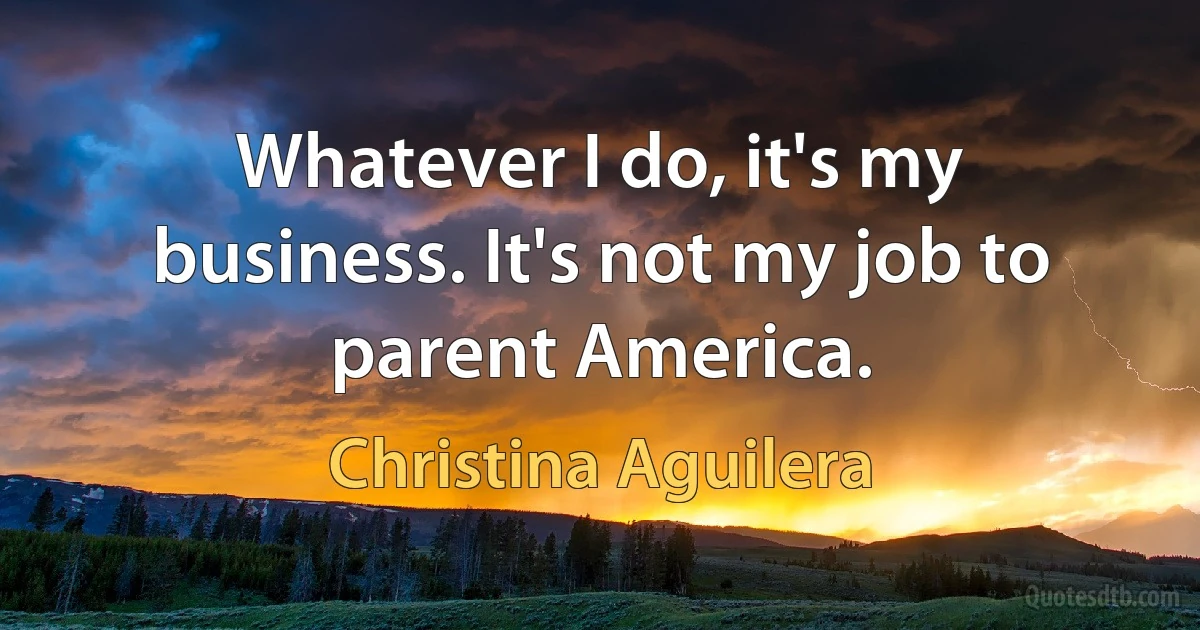 Whatever I do, it's my business. It's not my job to parent America.

Christina Aguilera

Quotesdtb.com